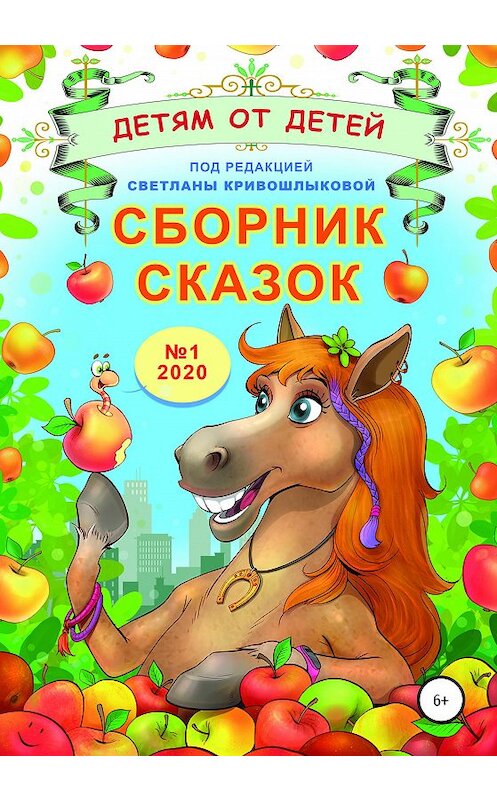 ДЕТЯМ ОТ ДЕТЕЙ

ПОД РЕДАКЦИЕЙ
СВЕТЛАНЫ КРИВОШЛЫКОВОЙ

СБОРНИК
СКАЗОК

№1
2020

6+